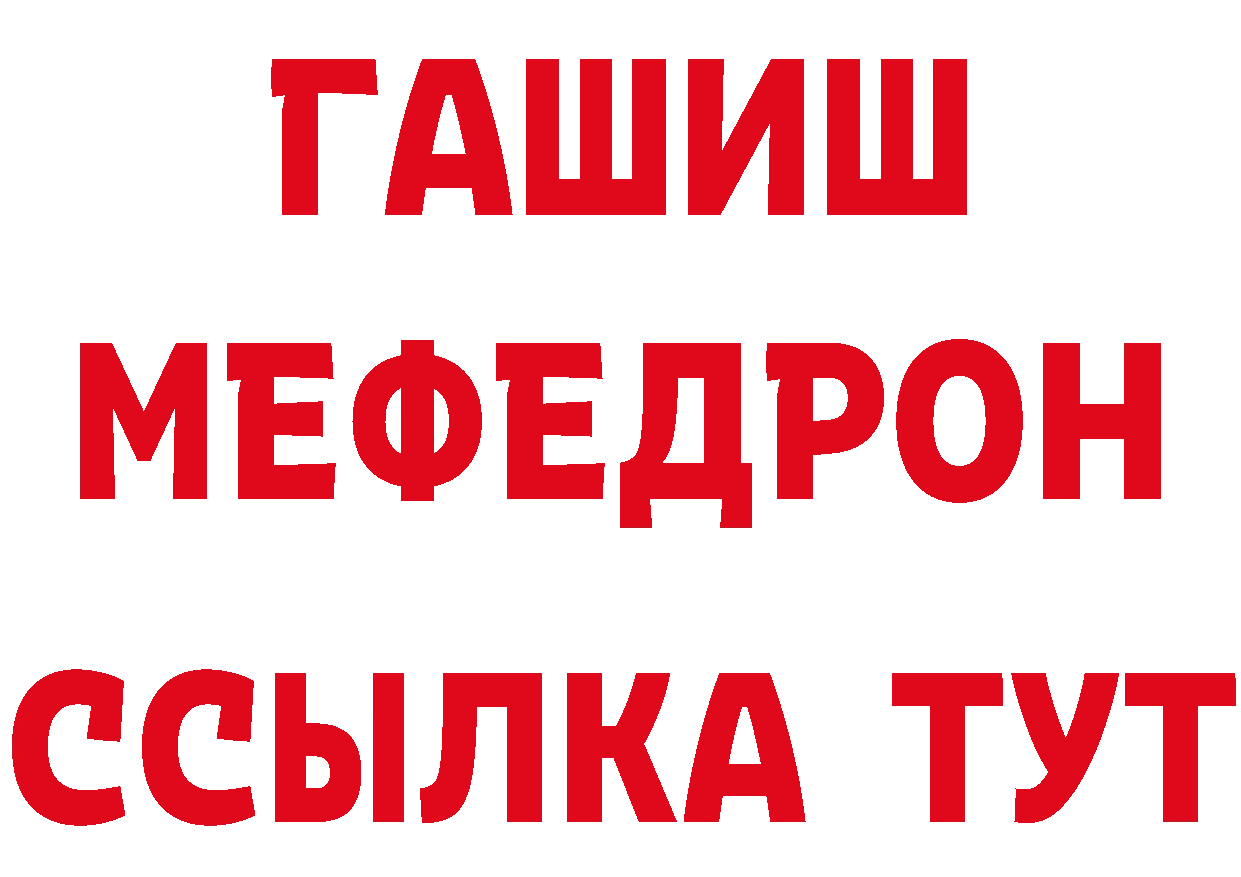 ГАШИШ
МЕФЕДРОН
ССЫЛКА ТУТ